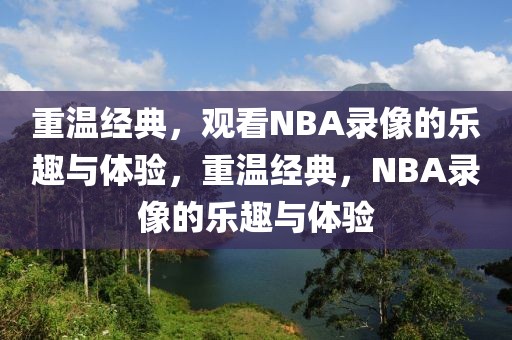 重温经典，观看NBA录像的乐趣与体验，重温经典，NBA录像的乐趣与体验